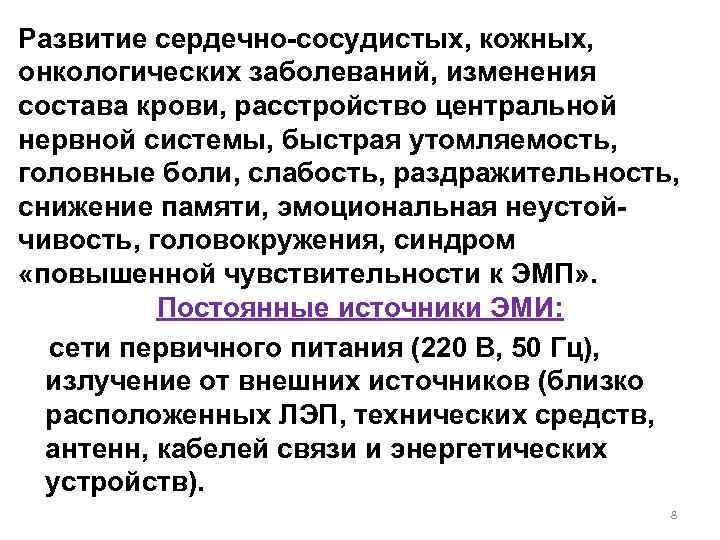 Развитие сердечно-сосудистых, кожных, онкологических заболеваний, изменения состава крови, расстройство центральной нервной системы, быстрая утомляемость, головные боли, слабость, раздражительность, снижение памяти, эмоциональная неустойчивость, головокружения, синдром «повышенной чувствительности к ЭМП».

Постоянные источники ЭМИ:

сети первичного питания (220 В, 50 Гц), излучение от внешних источников (близко расположенных ЛЭП, технических средств, антенн, кабелей связи и энергетических устройств).

8